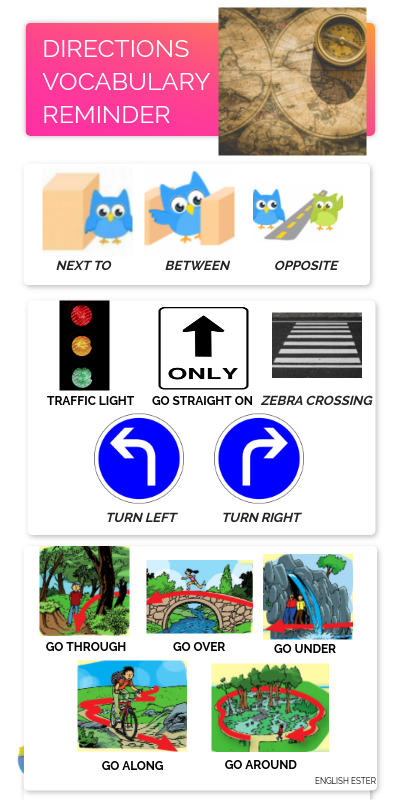 DIRECTIONS VOCABULARY REMINDER

NEXT TO
BETWEEN
OPPOSITE

ONLY
TRAFFIC LIGHT
GO STRAIGHT ON
ZEBRA CROSSING
TURN LEFT
TURN RIGHT

GO THROUGH
GO OVER
GO UNDER
GO ALONG
GO AROUND

ENGLISH ESTER